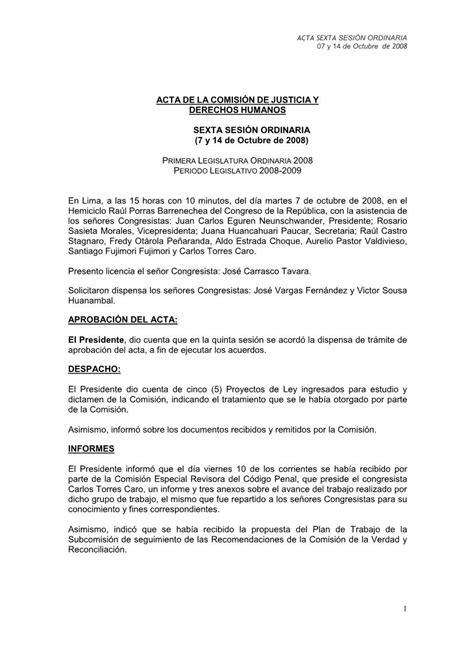 ACTA SEXTA SESIÓN ORDINARIA
07 y 14 de Octubre de 2008

ACTA DE LA COMISIÓN DE JUSTICIA Y DERECHOS HUMANOS

SEXTA SESIÓN ORDINARIA
(7 y 14 de Octubre de 2008)

PRIMERA LEGISLATURA ORDINARIA 2008
PERIODO LEGISLATIVO 2008-2009

En Lima, a las 15 horas con 10 minutos, del día martes 7 de octubre de 2008, en el Hemiciclo Raúl Porras Barrenechea del Congreso de la República, con la asistencia de los señores Congresistas: Juan Carlos Eguren Neunschwander, Presidente; Rosario Sasieta Morales, Vicepresidenta; Juana Huancahuari Paucar, Secretaria; Raúl Castro Stagnaro, Fredy Otárola Peñaranda, Aldo Estrada Choque, Aurelio Pastor Valdivieso, Santiago Fujimori Fujimori y Carlos Torres Caro.

Presento licencia el señor Congresista: José Carrasco Tavara.

Solicitaron dispensa los señores Congresistas: José Vargas Fernández y Victor Sousa Huanambal.

APROBACIÓN DEL ACTA:

El Presidente, dio cuenta que en la quinta sesión se acordó la dispensa de trámite de aprobación del acta, a fin de ejecutar los acuerdos.

DESPACHO:

El Presidente dio cuenta de cinco (5) Proyectos de Ley ingresados para estudio y dictamen de la Comisión, indicando el tratamiento que se le había otorgado por parte de la Comisión.

Asimismo, informó sobre los documentos recibidos y remitidos por la Comisión.

INFORMES

El Presidente informó que el día viernes 10 de los corrientes se había recibido por parte de la Comisión Especial Revisora del Código Penal, que preside el congresista Carlos Torres Caro, un informe y tres anexos sobre el avance del trabajo realizado por dicho grupo de trabajo, el mismo que fue repartido a los señores Congresistas para su conocimiento y fines correspondientes.

Asimismo, indicó que se había recibido la propuesta del Plan de Trabajo de la Subcomisión de seguimiento de las Recomendaciones de la Comisión de la Verdad y Reconciliación.

1